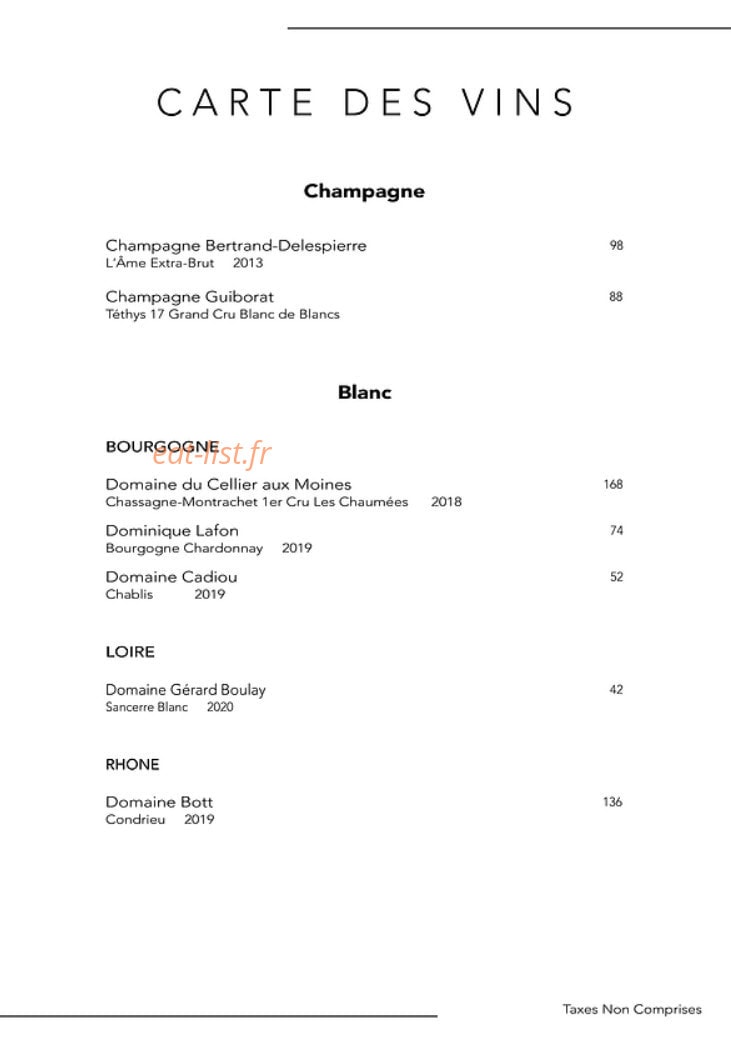 CARTE DES VINS

Champagne

Champagne Bertrand-Delespierre 98
L'Âme Extra-Brut 2013

Champagne Guiborat 88
Téthys 17 Grand Cru Blanc de Blancs

Blanc

BOURGOGNE

eat-list.fr

Domaine du Cellier aux Moines 168
Chassagne-Montrachet 1er Cru Les Chaumées 2018

Dominique Lafon 74
Bourgogne Chardonnay 2019

Domaine Cadiou 52
Chablis 2019

LOIRE

Domaine Gérard Boulay 42
Sancerre Blanc 2020

RHONE

Domaine Bott 136
Condrieu 2019

Taxes Non Comprises